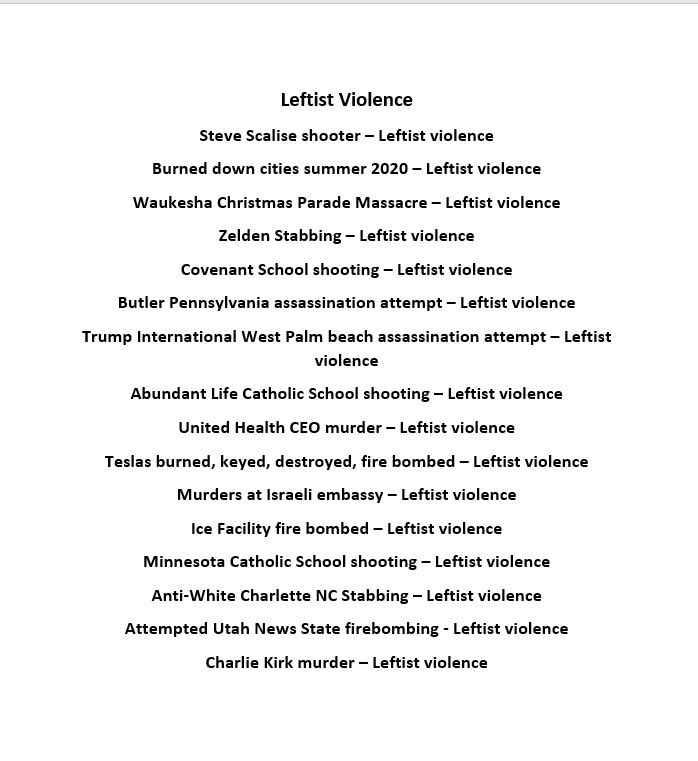 Leftist Violence

Steve Scalise shooter – Leftist violence

Burned down cities summer 2020 – Leftist violence

Waukesha Christmas Parade Massacre – Leftist violence

Zelden Stabbing – Leftist violence

Covenant School shooting – Leftist violence

Butler Pennsylvania assassination attempt – Leftist violence

Trump International West Palm beach assassination attempt – Leftist violence

Abundant Life Catholic School shooting – Leftist violence

United Health CEO murder – Leftist violence

Teslas burned, keyed, destroyed, fire bombed – Leftist violence

Murders at Israeli embassy – Leftist violence

Ice Facility fire bombed – Leftist violence

Minnesota Catholic School shooting – Leftist violence

Anti-White Charlette NC Stabbing – Leftist violence

Attempted Utah News State firebombing - Leftist violence

Charlie Kirk murder – Leftist violence